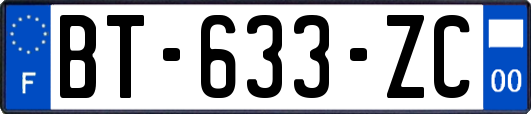 F

BT-633-ZC

00